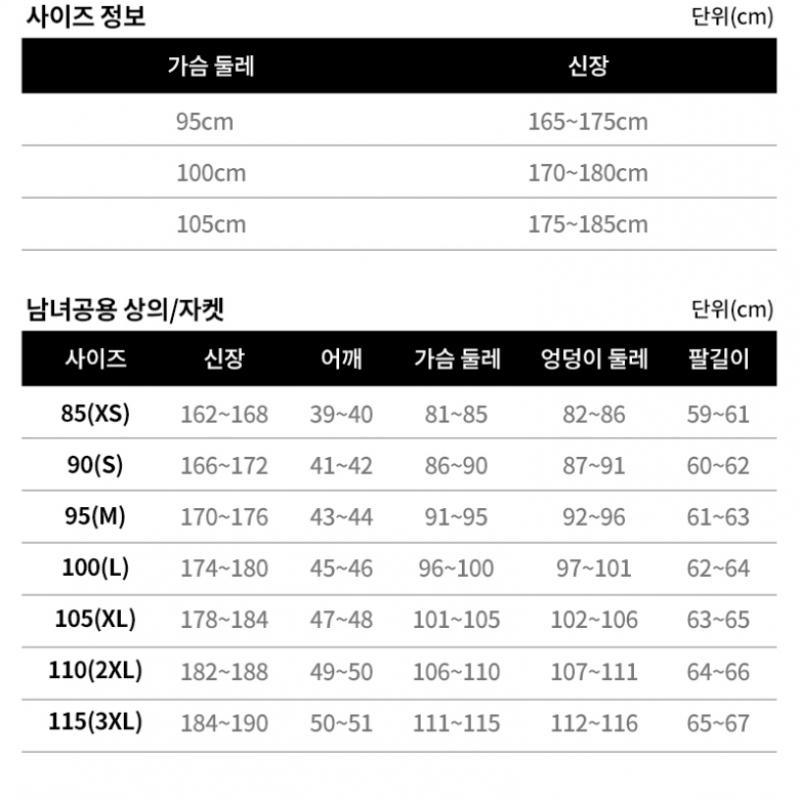 사이즈 정보

단위(cm)

| 가슴 둘레 | 신장 |
|---|---|
| 95cm | 165~175cm |
| 100cm | 170~180cm |
| 105cm | 175~185cm |

남녀공용 상의/자켓

단위(cm)

| 사이즈 | 신장 | 어깨 | 가슴 둘레 | 엉덩이 둘레 | 팔길이 |
|---|---|---|---|---|---|
| 85(XS) | 162~168 | 39~40 | 81~85 | 82~86 | 59~61 |
| 90(S) | 166~172 | 41~42 | 86~90 | 87~91 | 60~62 |
| 95(M) | 170~176 | 43~44 | 91~95 | 92~96 | 61~63 |
| 100(L) | 174~180 | 45~46 | 96~100 | 97~101 | 62~64 |
| 105(XL) | 178~184 | 47~48 | 101~105 | 102~106 | 63~65 |
| 110(2XL) | 182~188 | 49~50 | 106~110 | 107~111 | 64~66 |
| 115(3XL) | 184~190 | 50~51 | 111~115 | 112~116 | 65~67 |